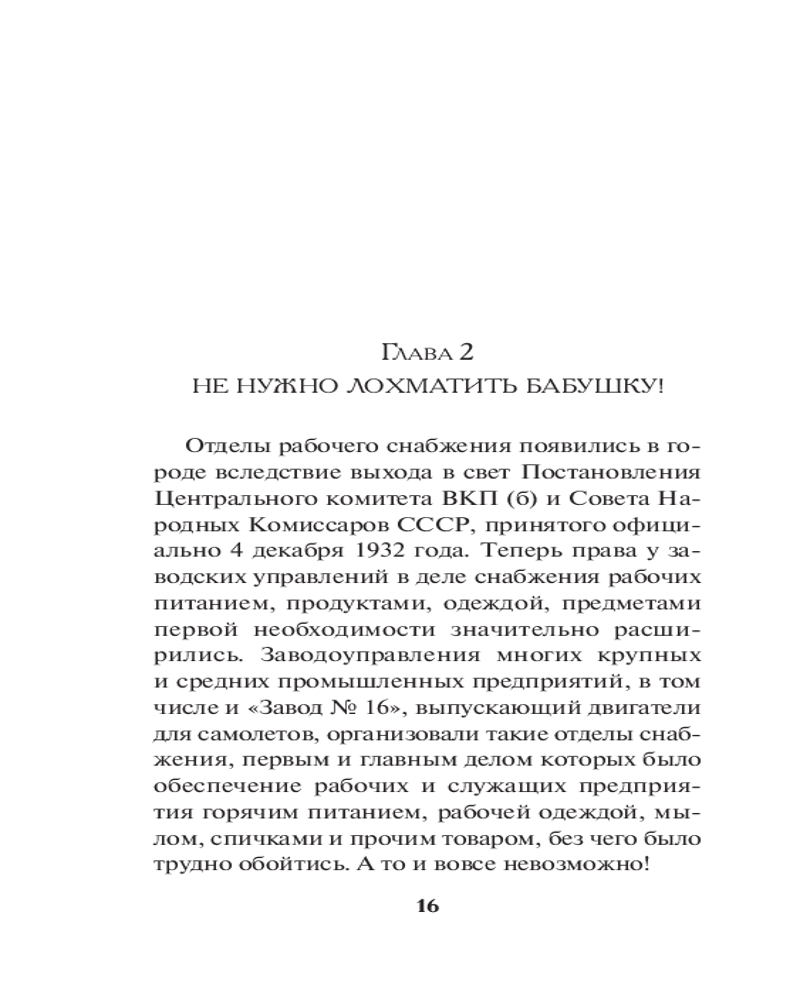 Глава 2
НЕ НУЖНО ЛОХМАТИТЬ БАБУШКУ!

Отделы рабочего снабжения появились в городе вследствие выхода в свет Постановления Центрального комитета ВКП (б) и Совета Народных Комиссаров СССР, принятого официально 4 декабря 1932 года. Теперь права у заводских управлений в деле снабжения рабочих питанием, продуктами, одеждой, предметами первой необходимости значительно расширились. Заводоуправления многих крупных и средних промышленных предприятий, в том числе и «Завод № 16», выпускающий двигатели для самолетов, организовали такие отделы снабжения, первым и главным делом которых было обеспечение рабочих и служащих предприятия горячим питанием, рабочей одеждой, мылом, спичками и прочим товаром, без чего было трудно обойтись. А то и вовсе невозможно!

16